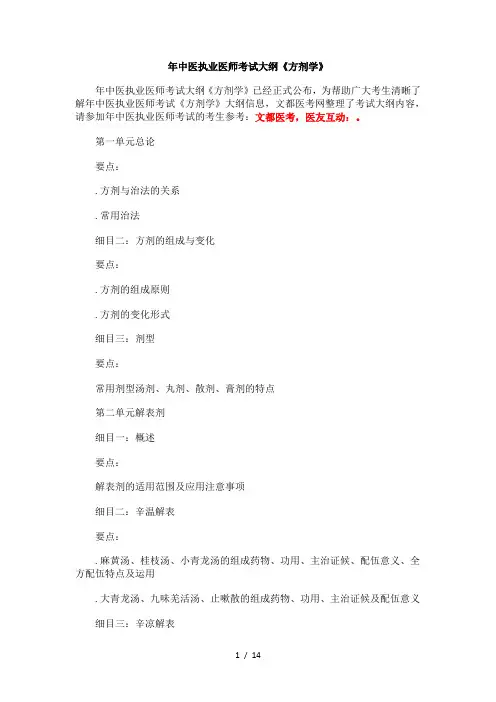 年中医执业医师考试大纲《方剂学》

年中医执业医师考试大纲《方剂学》已经正式公布，为帮助广大考生清晰了解年中医执业医师考试《方剂学》大纲信息，文都医考网整理了考试大纲内容，请参加年中医执业医师考试的考生参考：文都医考，医友互动：。

第一单元总论

要点：

. 方剂与治法的关系

. 常用治法

细目二：方剂的组成与变化

要点：

. 方剂的组成原则

. 方剂的变化形式

细目三：剂型

要点：

常用剂型汤剂、丸剂、散剂、膏剂的特点

第二单元解表剂

细目一：概述

要点：

解表剂的适用范围及应用注意事项

细目二：辛温解表

要点：

. 麻黄汤、桂枝汤、小青龙汤的组成药物、功用、主治证候、配伍意义、全方配伍特点及运用

. 大青龙汤、九味羌活汤、止嗽散的组成药物、功用、主治证候及配伍意义

细目三：辛凉解表

1 / 14